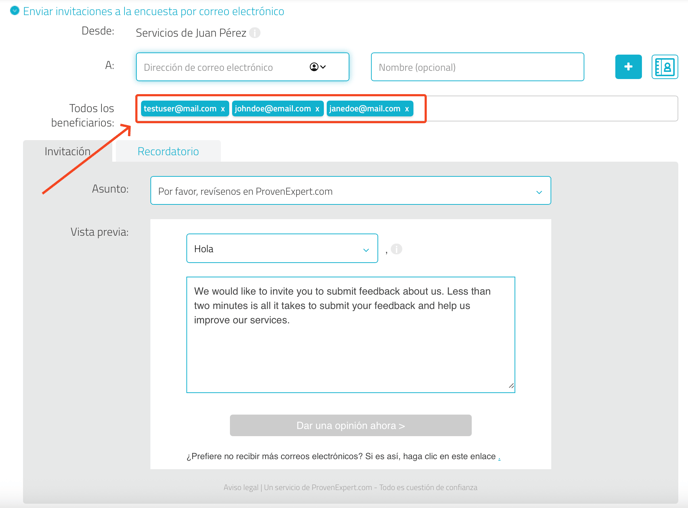 Enviar invitaciones a la encuesta por correo electrónico

Desde: Servicios de Juan Pérez

A: Dirección de correo electrónico

Nombre (opcional)

+

Todos los beneficiarios: testuser@mail.com x johndoe@email.com x janedoe@mail.com x

Invitación

Recordatorio

Asunto: Por favor, revísenos en ProvenExpert.com

Vista previa: Hola ,

We would like to invite you to submit feedback about us. Less than two minutes is all it takes to submit your feedback and help us improve our services.

Dar una opinión ahora >

¿Prefiere no recibir más correos electrónicos? Si es así, haga clic en este enlace .

Aviso legal | Un servicio de ProvenExpert.com - Todo es cuestión de confianza